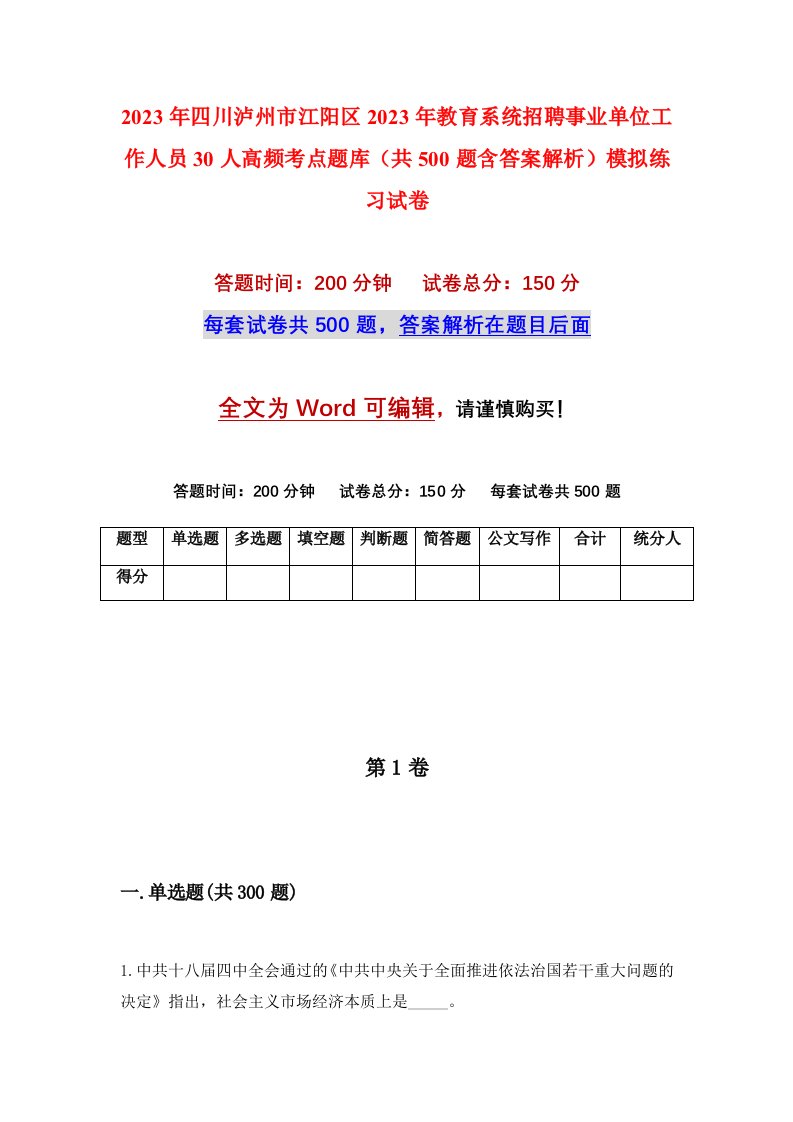 2023年四川泸州市江阳区2023年教育系统招聘事业单位工作人员30人高频考点题库（共500题含答案解析）模拟练习试卷

答题时间：200分钟　试卷总分：150分

每套试卷共500题，答案解析在题目后面

全文为Word可编辑，请谨慎购买！

答题时间：200分钟　试卷总分：150分　每套试卷共500题

| 题型 | 单选题 | 多选题 | 填空题 | 判断题 | 简答题 | 公文写作 | 合计 | 统分人 |
|---|---|---|---|---|---|---|---|---|
| 得分 | | | | | | | | |

第1卷

一.单选题(共300题)

1.中共十八届四中全会通过的《中共中央关于全面推进依法治国若干重大问题的决定》指出，社会主义市场经济本质上是_____。